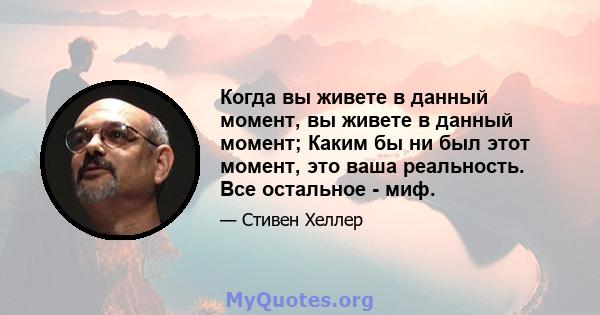 Когда вы живете в данный момент, вы живете в данный момент; Каким бы ни был этот момент, это ваша реальность. Все остальное - миф.

— Стивен Хеллер

MyQuotes.org